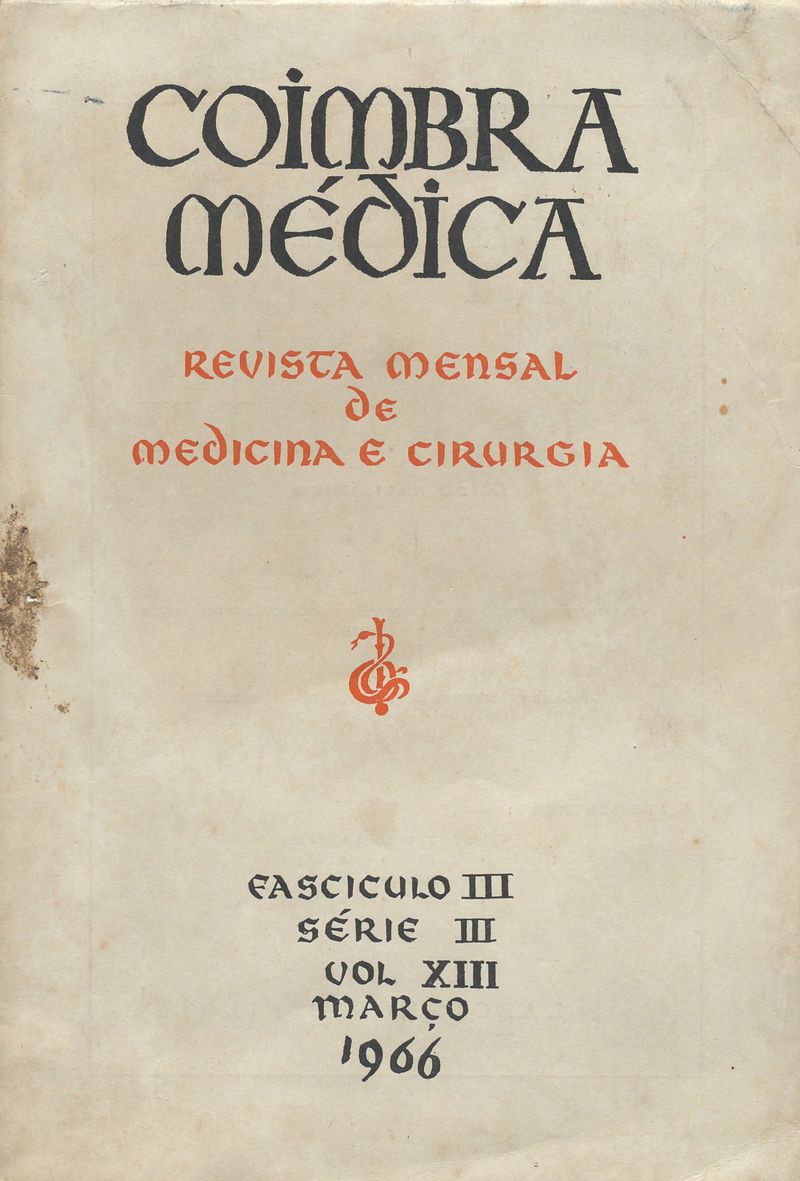 COIMBRA MÉDICA

REVISTA MENSAL DE MEDICINA E CIRURGIA

FASCICULO III
SÉRIE III
VOL XIII
MARÇO
1966